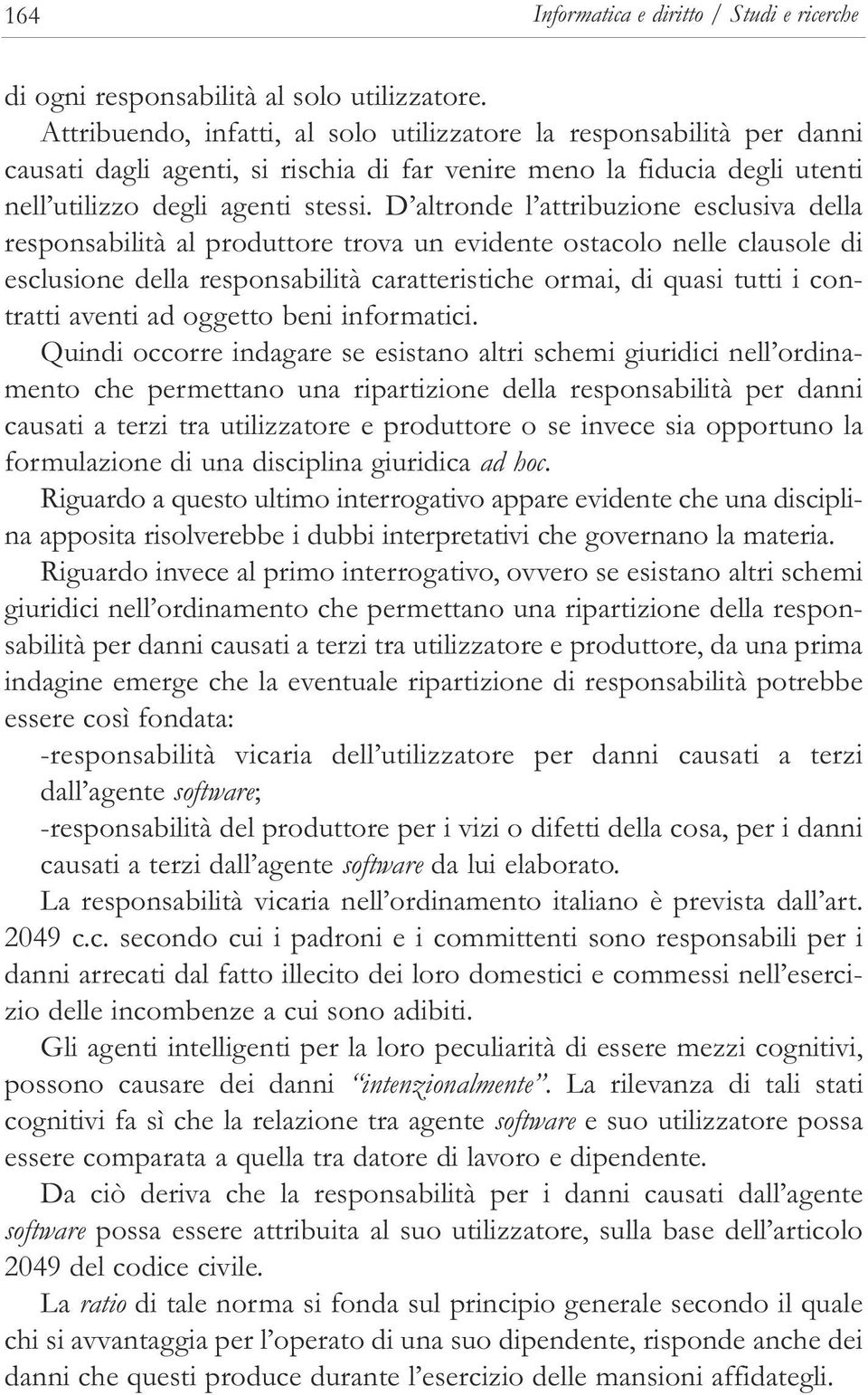 164 Informatica e diritto / Studi e ricerche

di ogni responsabilità al solo utilizzatore.

Attribuendo, infatti, al solo utilizzatore la responsabilità per danni causati dagli agenti, si rischia di far venire meno la fiducia degli utenti nell'utilizzo degli agenti stessi. D'altronde l'attribuzione esclusiva della responsabilità al produttore trova un evidente ostacolo nelle clausole di esclusione della responsabilità caratteristiche ormai, di quasi tutti i contratti aventi ad oggetto beni informatici.

Quindi occorre indagare se esistano altri schemi giuridici nell'ordinamento che permettano una ripartizione della responsabilità per danni causati a terzi tra utilizzatore e produttore o se invece sia opportuno la formulazione di una disciplina giuridica ad hoc.

Riguardo a questo ultimo interrogativo appare evidente che una disciplina apposita risolverebbe i dubbi interpretativi che governano la materia.

Riguardo invece al primo interrogativo, ovvero se esistano altri schemi giuridici nell'ordinamento che permettano una ripartizione della responsabilità per danni causati a terzi tra utilizzatore e produttore, da una prima indagine emerge che la eventuale ripartizione di responsabilità potrebbe essere così fondata:

-responsabilità vicaria dell'utilizzatore per danni causati a terzi dall'agente software;

-responsabilità del produttore per i vizi o difetti della cosa, per i danni causati a terzi dall'agente software da lui elaborato.

La responsabilità vicaria nell'ordinamento italiano è prevista dall'art. 2049 c.c. secondo cui i padroni e i committenti sono responsabili per i danni arrecati dal fatto illecito dei loro domestici e commessi nell'esercizio delle incombenze a cui sono adibiti.

Gli agenti intelligenti per la loro peculiarità di essere mezzi cognitivi, possono causare dei danni "intenzionalmente". La rilevanza di tali stati cognitivi fa sì che la relazione tra agente software e suo utilizzatore possa essere comparata a quella tra datore di lavoro e dipendente.

Da ciò deriva che la responsabilità per i danni causati dall'agente software possa essere attribuita al suo utilizzatore, sulla base dell'articolo 2049 del codice civile.

La ratio di tale norma si fonda sul principio generale secondo il quale chi si avvantaggia per l'operato di una suo dipendente, risponde anche dei danni che questi produce durante l'esercizio delle mansioni affidategli.